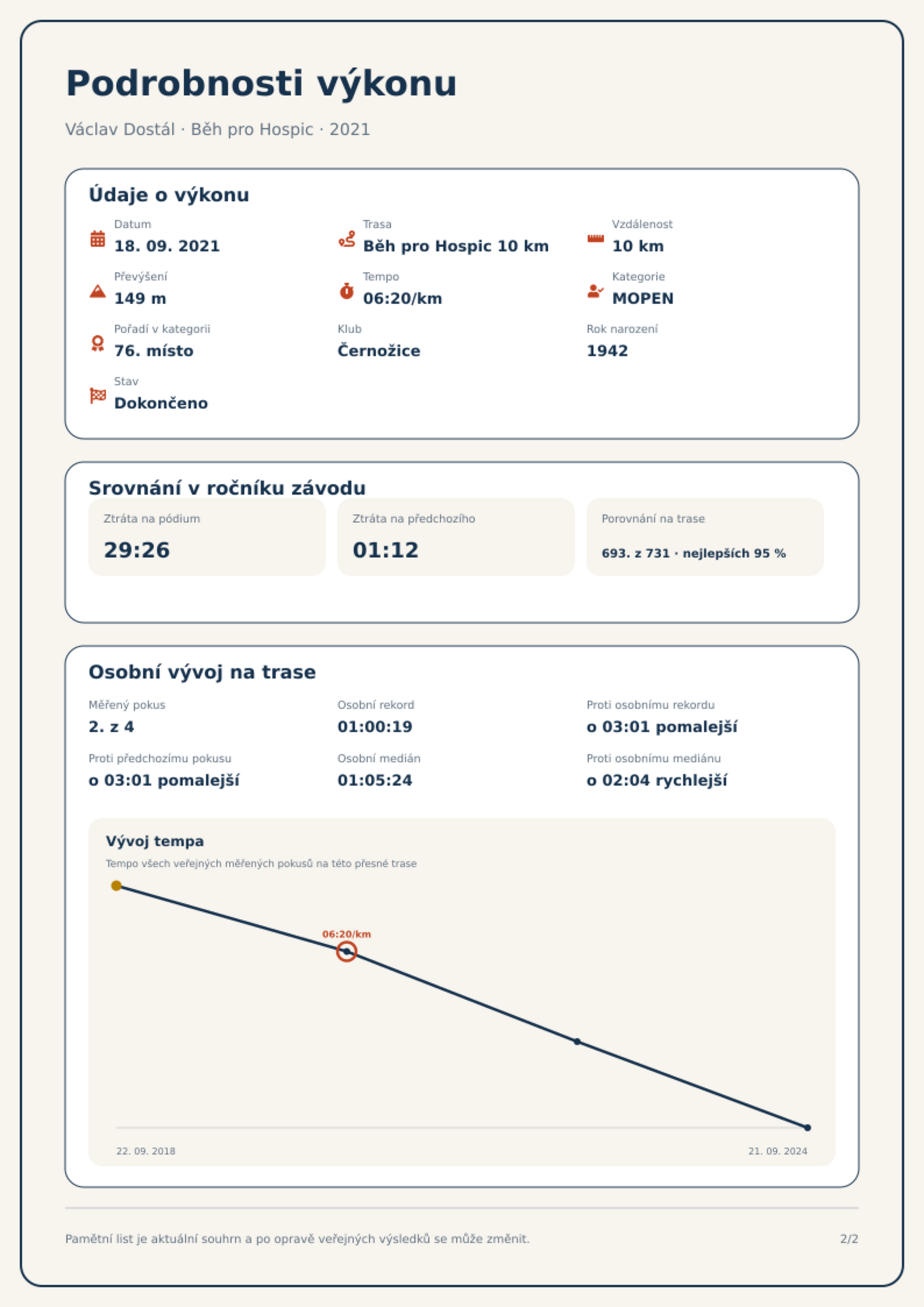 Podrobnosti výkonu

Václav Dostál · Běh pro Hospic · 2021

Údaje o výkonu

Datum
18. 09. 2021

Trasa
Běh pro Hospic 10 km

Vzdálenost
10 km

Převýšení
149 m

Tempo
06:20/km

Kategorie
MOPEN

Pořadí v kategorii
76. místo

Klub
Černožice

Rok narození
1942

Stav
Dokončeno

Srovnání v ročníku závodu

Ztráta na pódium
29:26

Ztráta na předchozího
01:12

Porovnání na trase
693. z 731 · nejlepších 95 %

Osobní vývoj na trase

Měřený pokus
2. z 4

Osobní rekord
01:00:19

Proti osobnímu rekordu
o 03:01 pomalejší

Proti předchozímu pokusu
o 03:01 pomalejší

Osobní medián
01:05:24

Proti osobnímu mediánu
o 02:04 rychlejší

Vývoj tempa
Tempo všech veřejných měřených pokusů na této přesné trase

06:20/km

22. 09. 2018
21. 09. 2024

Pamětní list je aktuální souhrn a po opravě veřejných výsledků se může změnit.
2/2